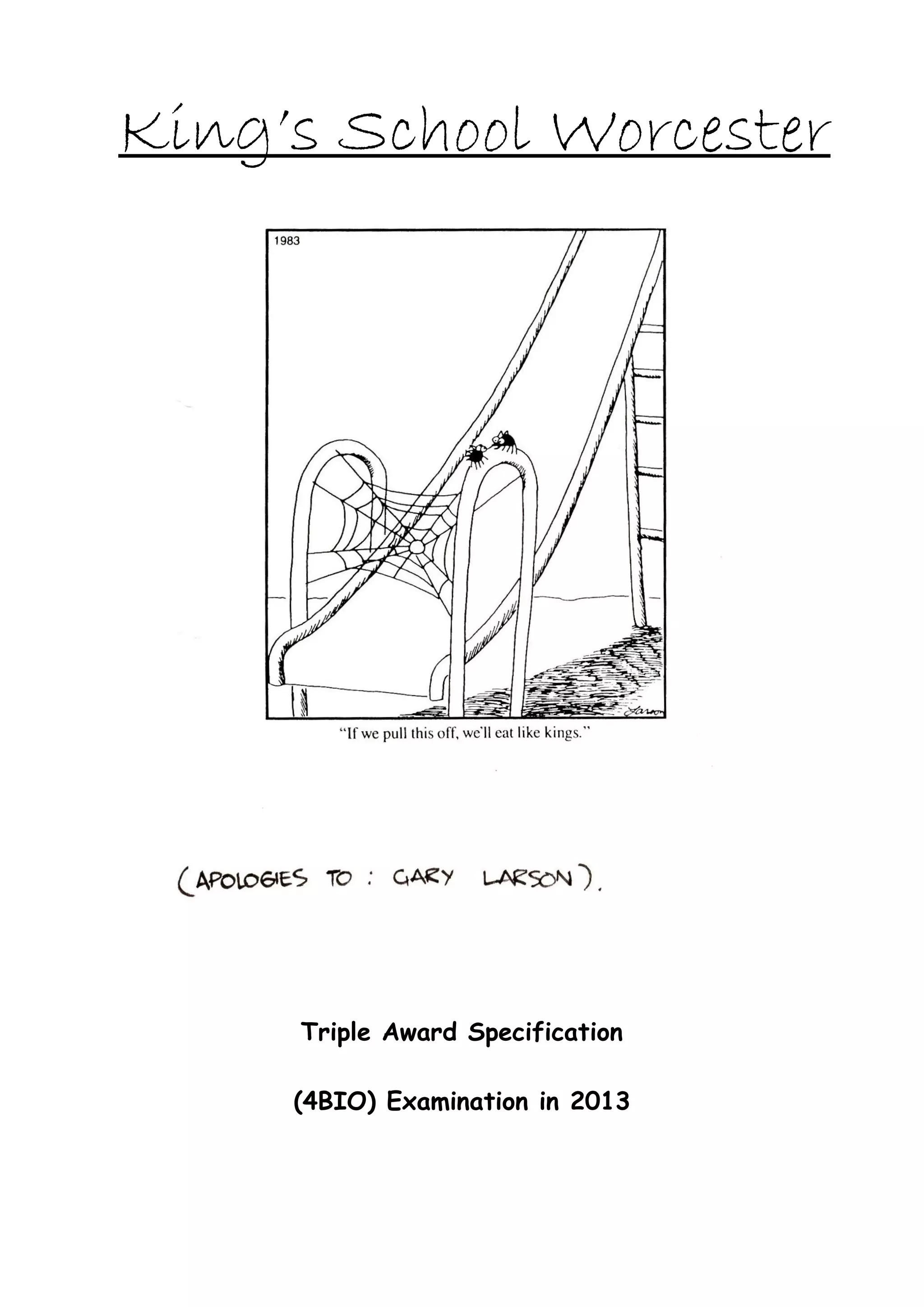 King's School Worcester

1983

Larson

"If we pull this off, we'll eat like kings."

(APOLOGIES TO : GARY LARSON).

Triple Award Specification

(4BIO) Examination in 2013